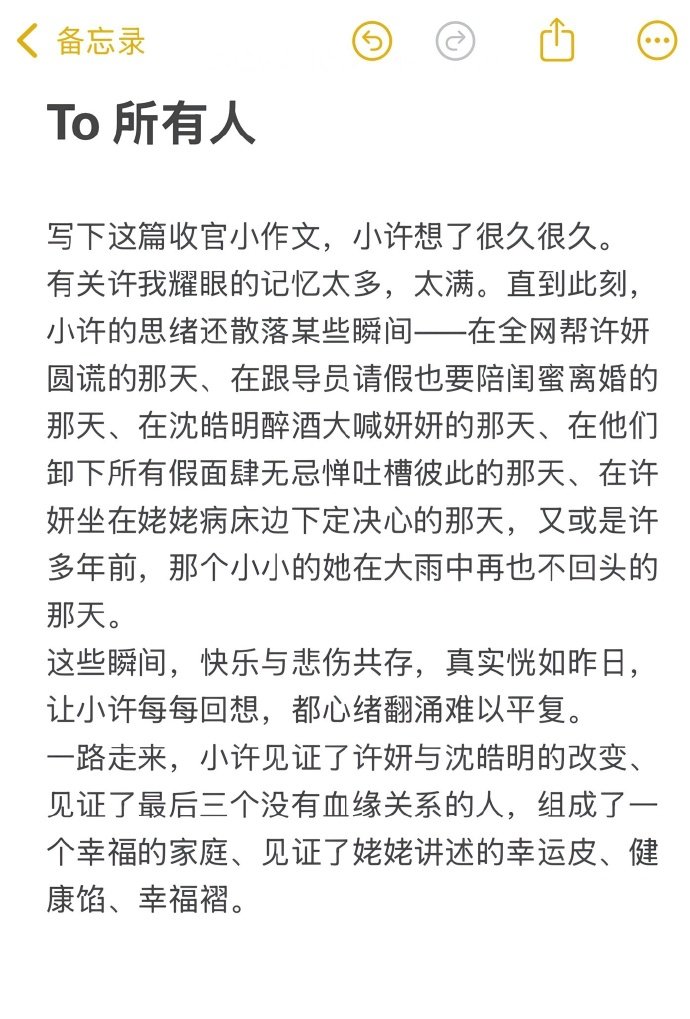 备忘录

To 所有人

写下这篇收官小作文，小许想了很久很久。
有关许我耀眼的记忆太多，太满。直到此刻，小许的思绪还散落某些瞬间——在全网帮许妍圆谎的那天、在跟导员请假也要陪闺蜜离婚的那天、在沈皓明醉酒大喊妍妍的那天、在他们卸下所有假面肆无忌惮吐槽彼此的那天、在许妍坐在姥姥病床边下定决心的那天，又或是许多年前，那个小小的她在大雨中再也不回头的那天。
这些瞬间，快乐与悲伤共存，真实恍如昨日，让小许每每回想，都心绪翻涌难以平复。
一路走来，小许见证了许妍与沈皓明的改变、见证了最后三个没有血缘关系的人，组成了一个幸福的家庭、见证了姥姥讲述的幸运皮、健康馅、幸福褶。